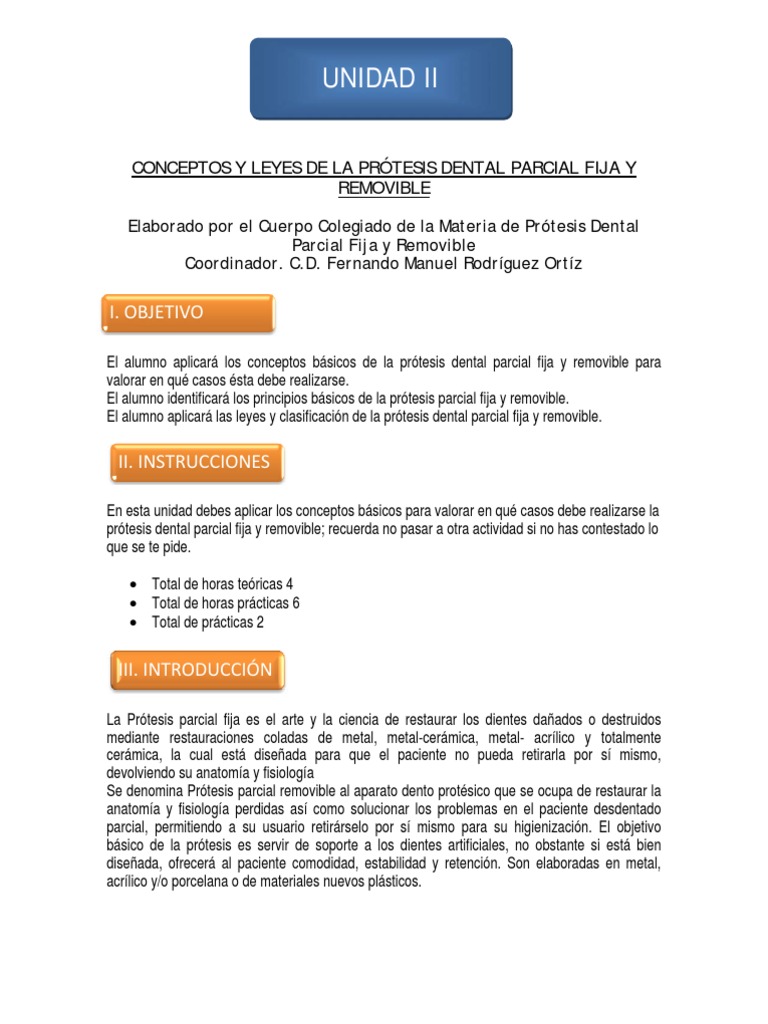 UNIDAD II

CONCEPTOS Y LEYES DE LA PRÓTESIS DENTAL PARCIAL FIJA Y REMOVIBLE

Elaborado por el Cuerpo Colegiado de la Materia de Prótesis Dental Parcial Fija y Removible
Coordinador. C.D. Fernando Manuel Rodríguez Ortíz

I. OBJETIVO

El alumno aplicará los conceptos básicos de la prótesis dental parcial fija y removible para valorar en qué casos ésta debe realizarse.
El alumno identificará los principios básicos de la prótesis parcial fija y removible.
El alumno aplicará las leyes y clasificación de la prótesis dental parcial fija y removible.

II. INSTRUCCIONES

En esta unidad debes aplicar los conceptos básicos para valorar en qué casos debe realizarse la prótesis dental parcial fija y removible; recuerda no pasar a otra actividad si no has contestado lo que se te pide.

• Total de horas teóricas 4
• Total de horas prácticas 6
• Total de prácticas 2

III. INTRODUCCIÓN

La Prótesis parcial fija es el arte y la ciencia de restaurar los dientes dañados o destruidos mediante restauraciones coladas de metal, metal-cerámica, metal- acrílico y totalmente cerámica, la cual está diseñada para que el paciente no pueda retirarla por sí mismo, devolviendo su anatomía y fisiología
Se denomina Prótesis parcial removible al aparato dento protésico que se ocupa de restaurar la anatomía y fisiología perdidas así como solucionar los problemas en el paciente desdentado parcial, permitiendo a su usuario retirárselo por sí mismo para su higienización. El objetivo básico de la prótesis es servir de soporte a los dientes artificiales, no obstante si está bien diseñada, ofrecerá al paciente comodidad, estabilidad y retención. Son elaboradas en metal, acrílico y/o porcelana o de materiales nuevos plásticos.